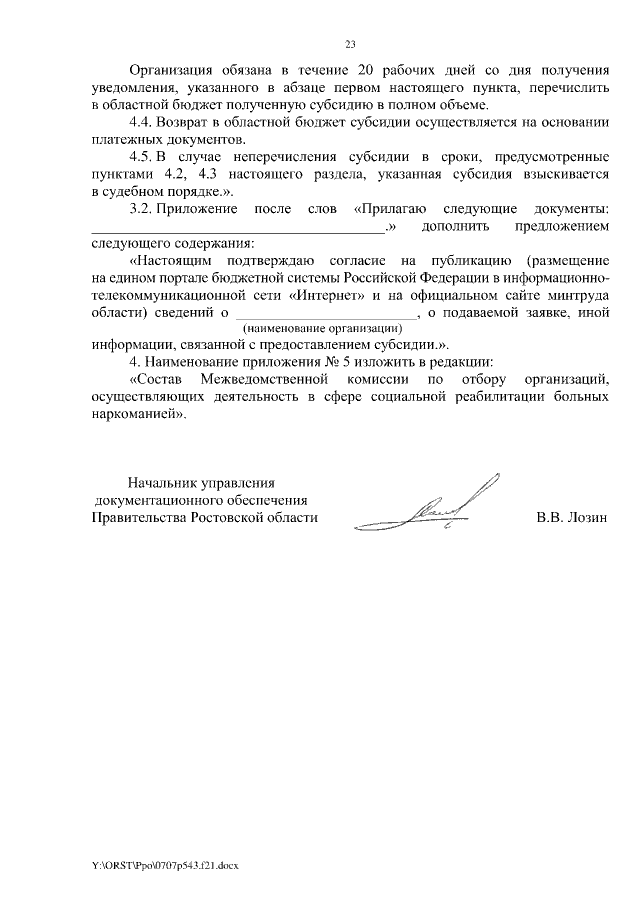 23

Организация обязана в течение 20 рабочих дней со дня получения уведомления, указанного в абзаце первом настоящего пункта, перечислить в областной бюджет полученную субсидию в полном объеме.

4.4. Возврат в областной бюджет субсидии осуществляется на основании платежных документов.

4.5. В случае неперечисления субсидии в сроки, предусмотренные пунктами 4.2, 4.3 настоящего раздела, указанная субсидия взыскивается в судебном порядке.».

3.2. Приложение после слов «Прилагаю следующие документы: ________________________________________.» дополнить предложением следующего содержания:

«Настоящим подтверждаю согласие на публикацию (размещение на едином портале бюджетной системы Российской Федерации в информационно-телекоммуникационной сети «Интернет» и на официальном сайте минтруда области) сведений о ________________________, о подаваемой заявке, иной
(наименование организации)
информации, связанной с предоставлением субсидии.».

4. Наименование приложения № 5 изложить в редакции:

«Состав Межведомственной комиссии по отбору организаций, осуществляющих деятельность в сфере социальной реабилитации больных наркоманией».

Начальник управления документационного обеспечения Правительства Ростовской области

В.В. Лозин

Y:\ORST\Ppo\0707p543.f21.docx